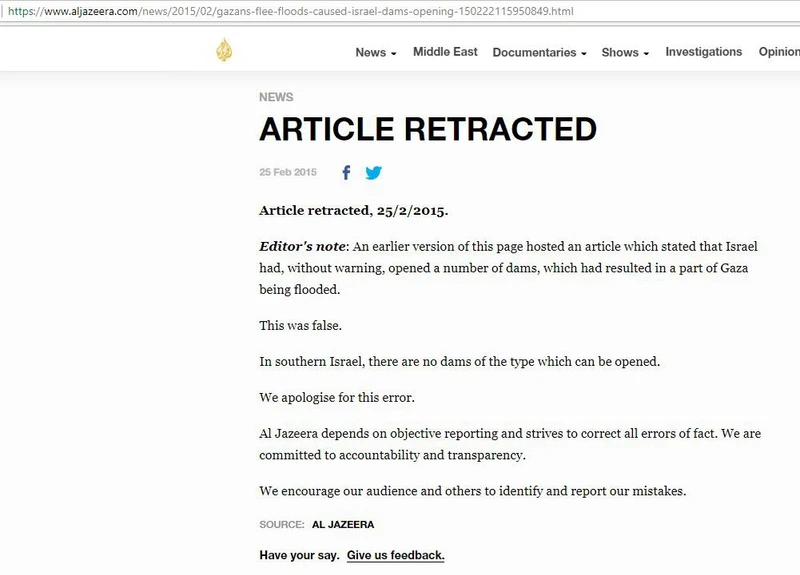 https://www.aljazeera.com/news/2015/02/gazans-flee-floods-caused-israel-dams-opening-150222115950849.html

News Middle East Documentaries Shows Investigations Opinion

NEWS

ARTICLE RETRACTED

25 Feb 2015

Article retracted, 25/2/2015.

Editor's note: An earlier version of this page hosted an article which stated that Israel had, without warning, opened a number of dams, which had resulted in a part of Gaza being flooded.

This was false.

In southern Israel, there are no dams of the type which can be opened.

We apologise for this error.

Al Jazeera depends on objective reporting and strives to correct all errors of fact. We are committed to accountability and transparency.

We encourage our audience and others to identify and report our mistakes.

SOURCE: AL JAZEERA

Have your say. Give us feedback.